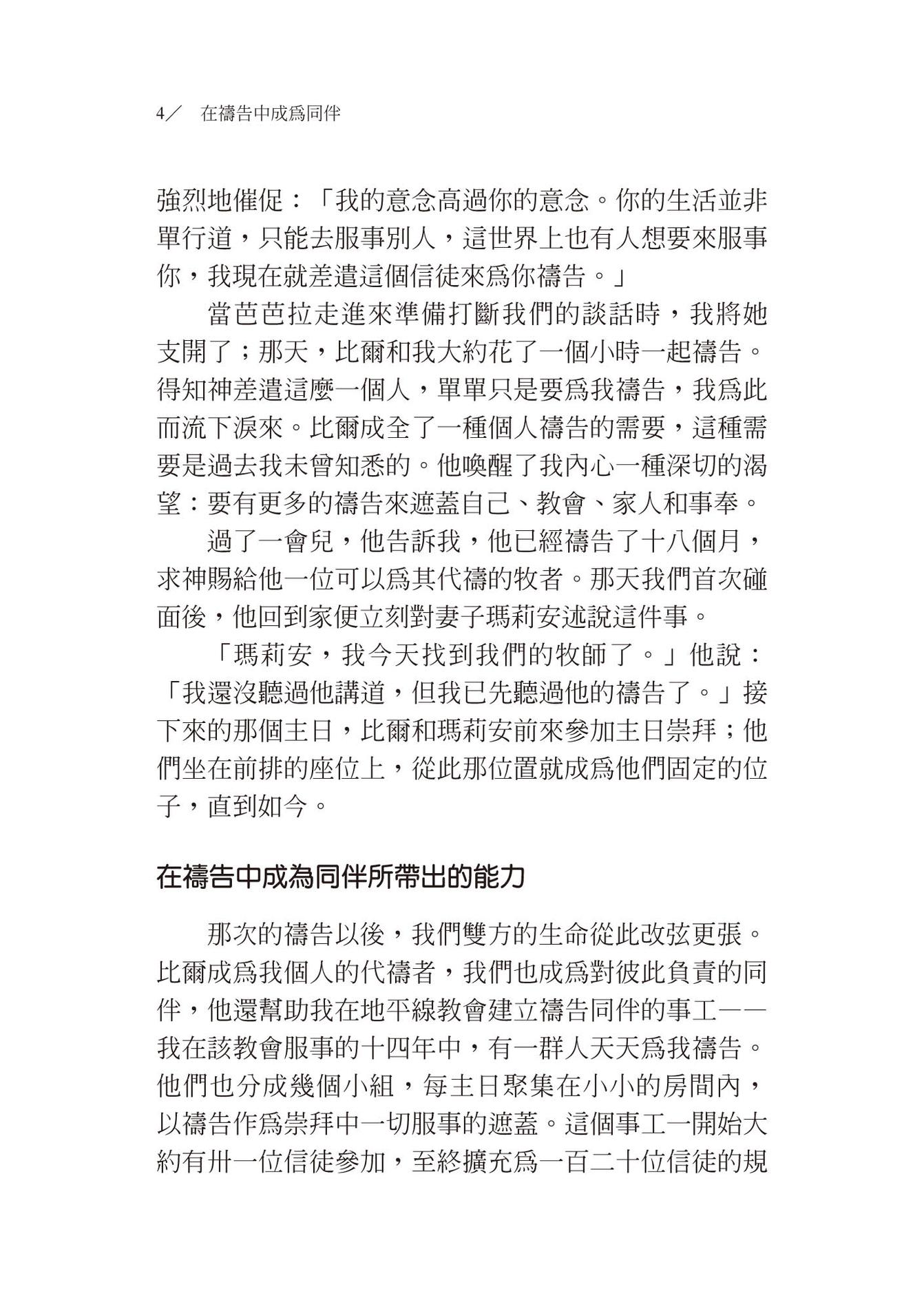 4／ 在禱告中成爲同伴

強烈地催促：「我的意念高過你的意念。你的生活並非單行道，只能去服事別人，這世界上也有人想要來服事你，我現在就差遣這個信徒來爲你禱告。」

當芭芭拉走進來準備打斷我們的談話時，我將她支開了；那天，比爾和我大約花了一個小時一起禱告。得知神差遣這麼一個人，單單只是要爲我禱告，我爲此而流下淚來。比爾成全了一種個人禱告的需要，這種需要是過去我未曾知悉的。他喚醒了我內心一種深切的渴望：要有更多的禱告來遮蓋自己、教會、家人和事奉。

過了一會兒，他告訴我，他已經禱告了十八個月，求神賜給他一位可以爲其代禱的牧者。那天我們首次碰面後，他回到家便立刻對妻子瑪莉安述說這件事。

「瑪莉安，我今天找到我們的牧師了。」他說：「我還沒聽過他講道，但我已先聽過他的禱告了。」接下來的那個主日，比爾和瑪莉安前來參加主日崇拜；他們坐在前排的座位上，從此那位置就成爲他們固定的位子，直到如今。

在禱告中成為同伴所帶出的能力

那次的禱告以後，我們雙方的生命從此改弦更張。比爾成爲我個人的代禱者，我們也成爲對彼此負責的同伴，他還幫助我在地平線教會建立禱告同伴的事工——我在該教會服事的十四年中，有一群人天天爲我禱告。他們也分成幾個小組，每主日聚集在小小的房間內，以禱告作爲崇拜中一切服事的遮蓋。這個事工一開始大約有卅一位信徒參加，至終擴充爲一百二十位信徒的規